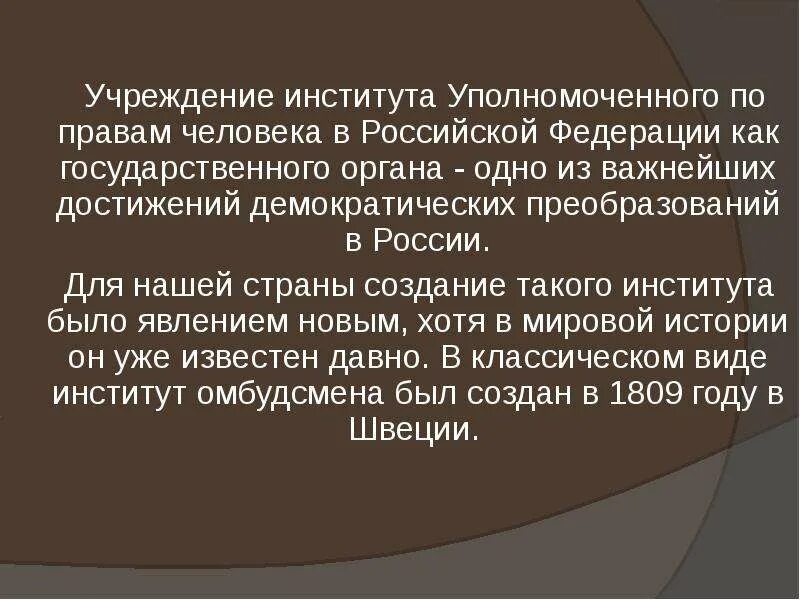 Учреждение института Уполномоченного по правам человека в Российской Федерации как государственного органа - одно из важнейших достижений демократических преобразований в России.

Для нашей страны создание такого института было явлением новым, хотя в мировой истории он уже известен давно. В классическом виде институт омбудсмена был создан в 1809 году в Швеции.